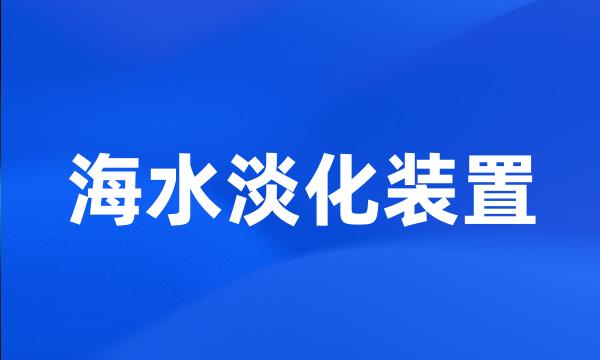 海水淡化装置